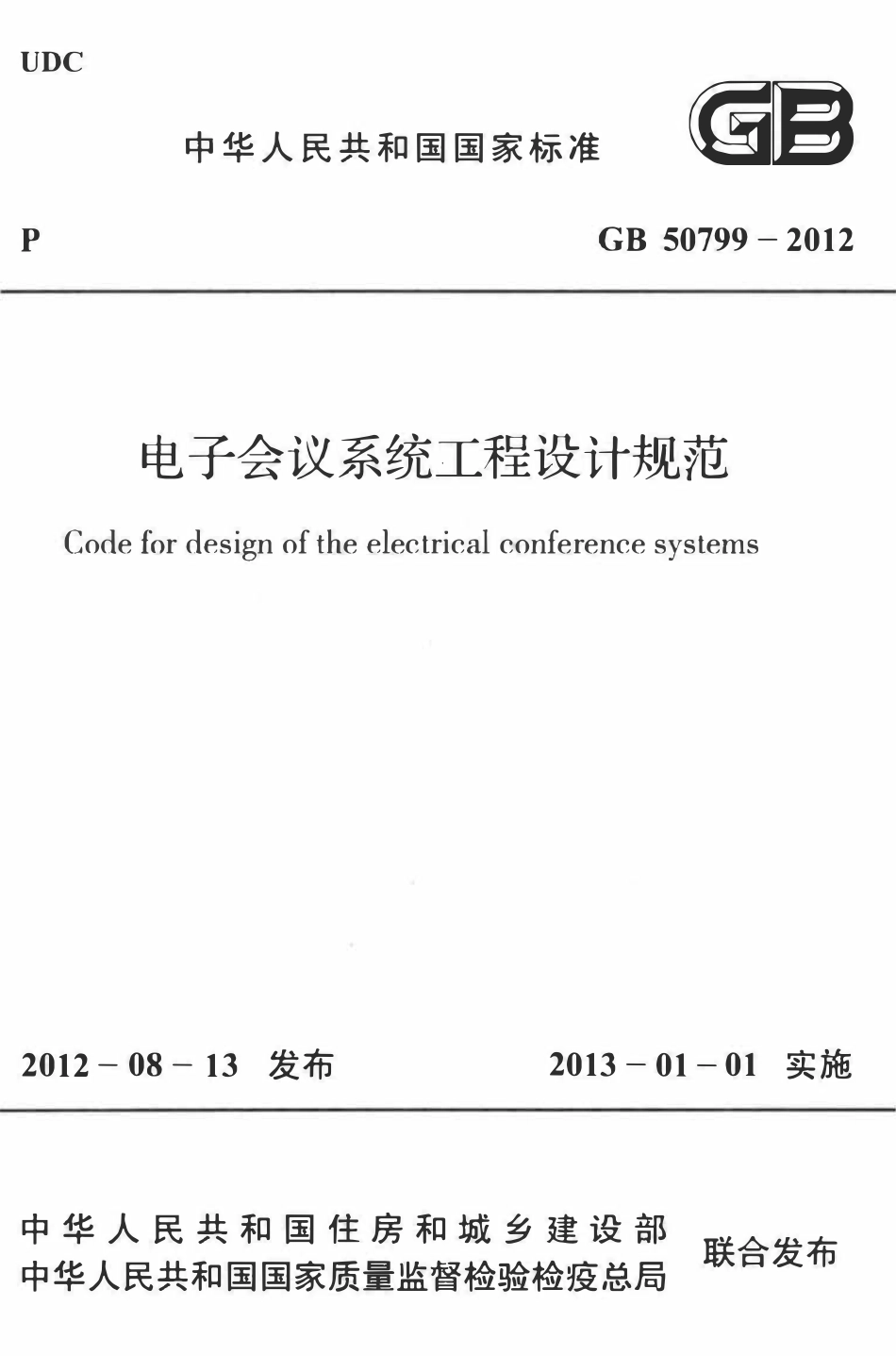 UDC

中华人民共和国国家标准

GB

P

GB 50799 – 2012

电子会议系统工程设计规范

Code for design of the electrical conference systems

2012 – 08 – 13 发布

2013 – 01 – 01 实施

中华人民共和国住房和城乡建设部
中华人民共和国国家质量监督检验检疫总局

联合发布